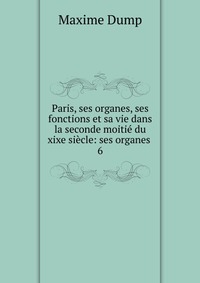 Maxime Dump

Paris, ses organes, ses fonctions et sa vie dans la seconde moitié du xixe siècle: ses organes 6